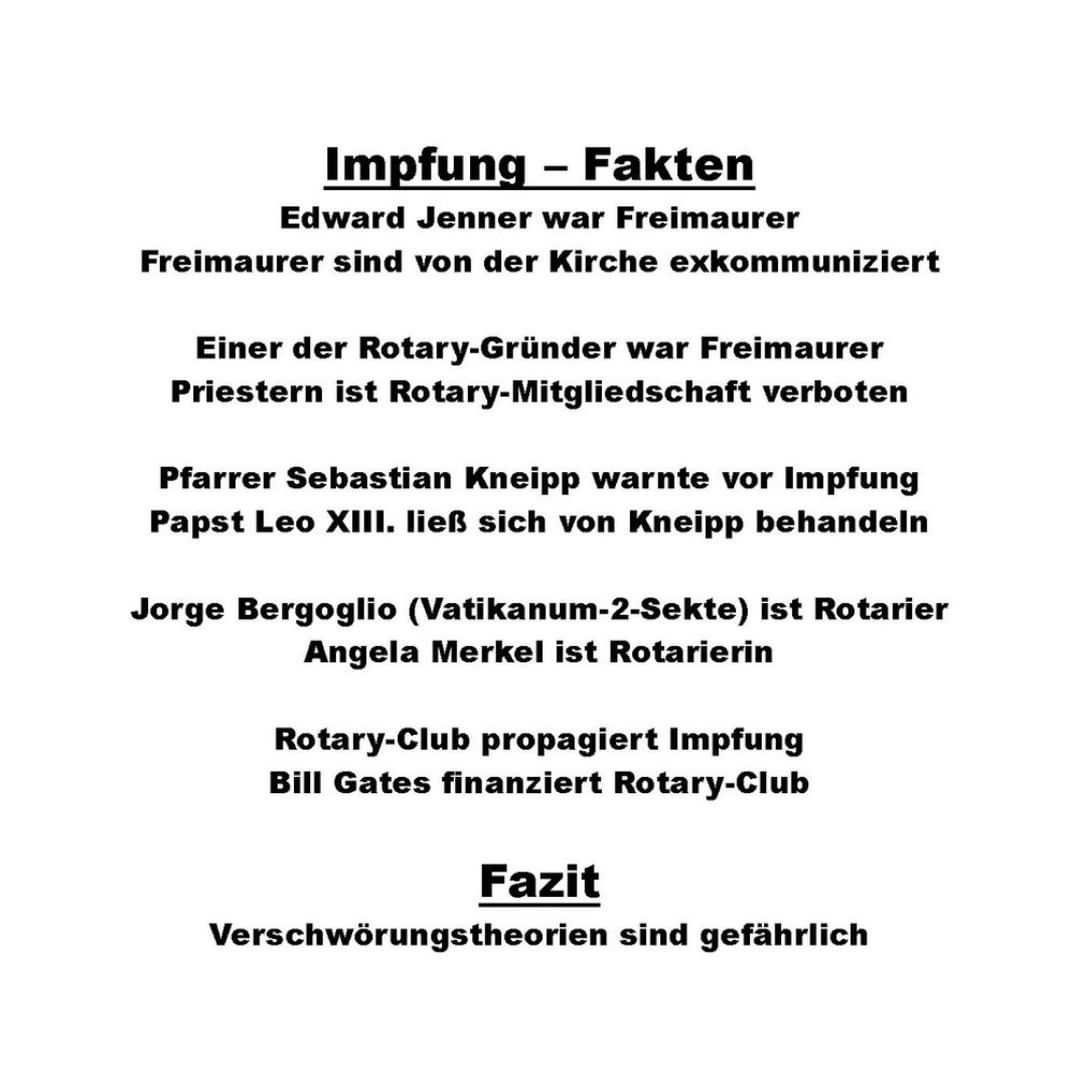 Impfung – Fakten
Edward Jenner war Freimaurer
Freimaurer sind von der Kirche exkommuniziert

Einer der Rotary-Gründer war Freimaurer
Priestern ist Rotary-Mitgliedschaft verboten

Pfarrer Sebastian Kneipp warnte vor Impfung
Papst Leo XIII. ließ sich von Kneipp behandeln

Jorge Bergoglio (Vatikanum-2-Sekte) ist Rotarier
Angela Merkel ist Rotarierin

Rotary-Club propagiert Impfung
Bill Gates finanziert Rotary-Club

Fazit
Verschwörungstheorien sind gefährlich